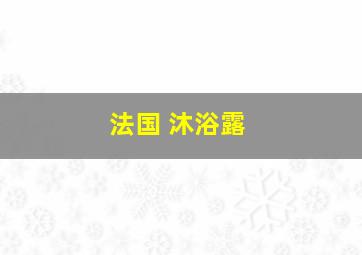 法国 沐浴露